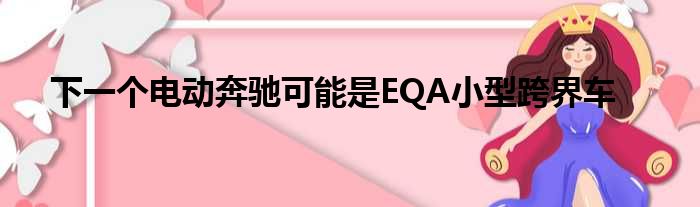 下一个电动奔驰可能是EQA小型跨界车